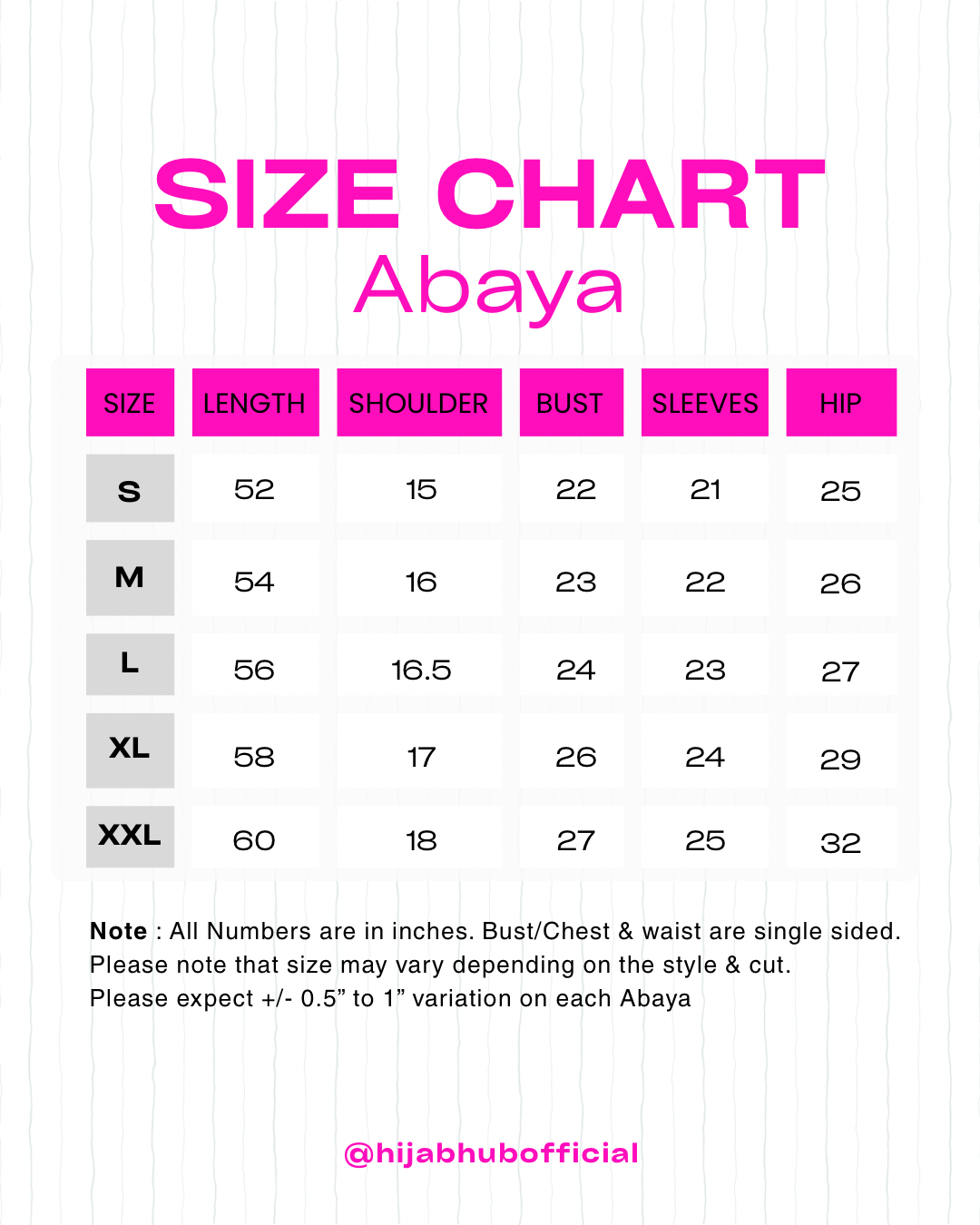 SIZE CHART
Abaya

| SIZE | LENGTH | SHOULDER | BUST | SLEEVES | HIP |
|---|---|---|---|---|---|
| S | 52 | 15 | 22 | 21 | 25 |
| M | 54 | 16 | 23 | 22 | 26 |
| L | 56 | 16.5 | 24 | 23 | 27 |
| XL | 58 | 17 | 26 | 24 | 29 |
| XXL | 60 | 18 | 27 | 25 | 32 |

Note : All Numbers are in inches. Bust/Chest & waist are single sided. Please note that size may vary depending on the style & cut. Please expect +/- 0.5” to 1” variation on each Abaya

@hijabhubofficial